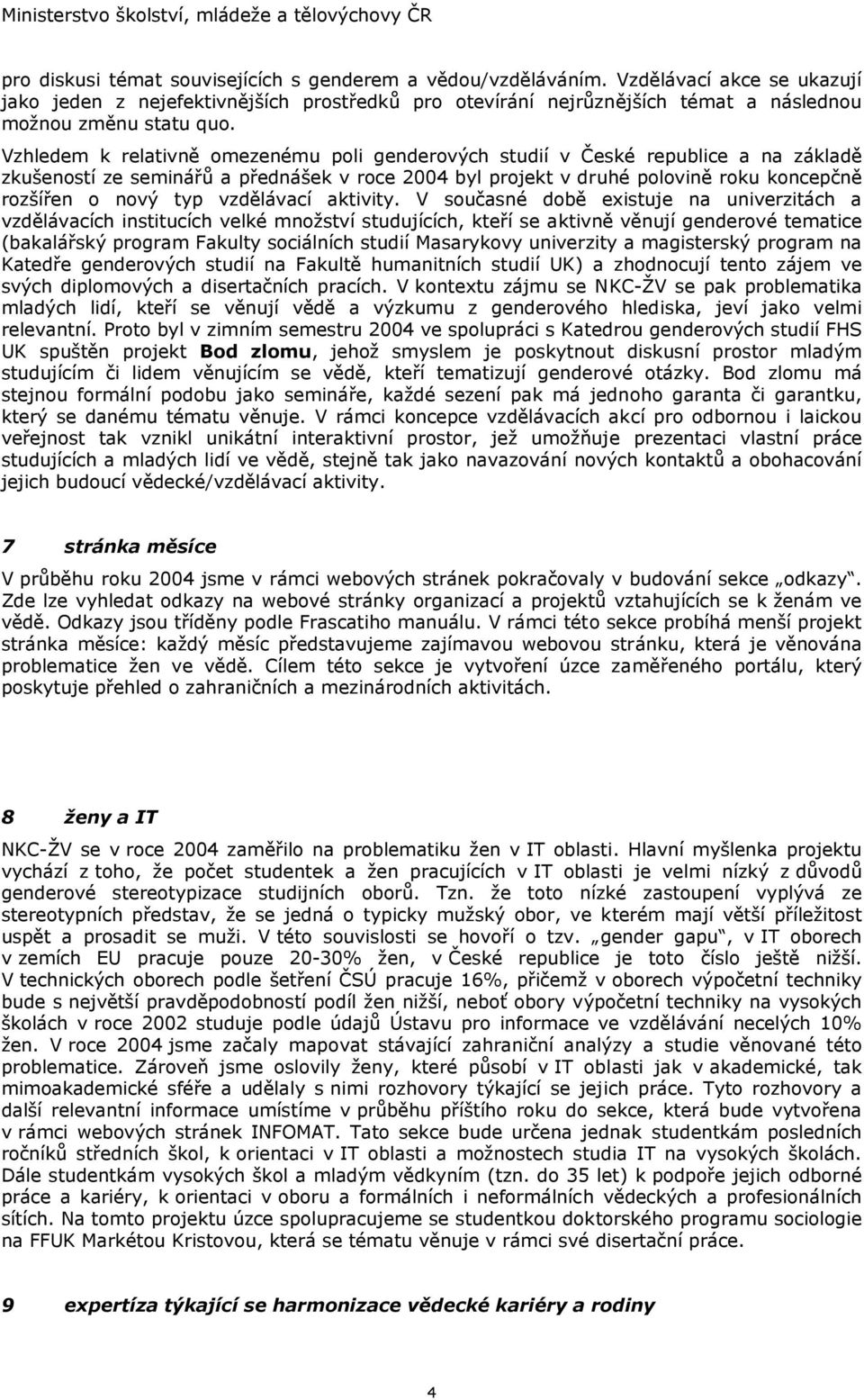 Ministerstvo školství, mládeže a tělovýchovy ČR

pro diskusi témat souvisejících s genderem a vědou/vzděláváním. Vzdělávací akce se ukazují jako jeden z nejefektivnějších prostředků pro otevírání nejrůznějších témat a následnou možnou změnu statu quo.

Vzhledem k relativně omezenému poli genderových studií v České republice a na základě zkušeností ze seminářů a přednášek v roce 2004 byl projekt v druhé polovině roku koncepčně rozšířen o nový typ vzdělávací aktivity. V současné době existuje na univerzitách a vzdělávacích institucích velké množství studujících, kteří se aktivně věnují genderové tematice (bakalářský program Fakulty sociálních studií Masarykovy univerzity a magisterský program na Katedře genderových studií na Fakultě humanitních studií UK) a zhodnocují tento zájem ve svých diplomových a disertačních pracích. V kontextu zájmu se NKC-ŽV se pak problematika mladých lidí, kteří se věnují vědě a výzkumu z genderového hlediska, jeví jako velmi relevantní. Proto byl v zimním semestru 2004 ve spolupráci s Katedrou genderových studií FHS UK spuštěn projekt Bod zlomu, jehož smyslem je poskytnout diskusní prostor mladým studujícím či lidem věnujícím se vědě, kteří tematizují genderové otázky. Bod zlomu má stejnou formální podobu jako semináře, každé sezení pak má jednoho garanta či garantku, který se danému tématu věnuje. V rámci koncepce vzdělávacích akcí pro odbornou i laickou veřejnost tak vznikl unikátní interaktivní prostor, jež umožňuje prezentaci vlastní práce studujících a mladých lidí ve vědě, stejně tak jako navazování nových kontaktů a obohacování jejich budoucí vědecké/vzdělávací aktivity.

7 stránka měsíce

V průběhu roku 2004 jsme v rámci webových stránek pokračovaly v budování sekce „odkazy". Zde lze vyhledat odkazy na webové stránky organizací a projektů vztahujících se k ženám ve vědě. Odkazy jsou tříděny podle Frascatiho manuálu. V rámci této sekce probíhá menší projekt stránka měsíce: každý měsíc představujeme zajímavou webovou stránku, která je věnována problematice žen ve vědě. Cílem této sekce je vytvoření úzce zaměřeného portálu, který poskytuje přehled o zahraničních a mezinárodních aktivitách.

8 ženy a IT

NKC-ŽV se v roce 2004 zaměřilo na problematiku žen v IT oblasti. Hlavní myšlenka projektu vychází z toho, že počet studentek a žen pracujících v IT oblasti je velmi nízký z důvodů genderové stereotypizace studijních oborů. Tzn. že toto nízké zastoupení vyplývá ze stereotypních představ, že se jedná o typicky mužský obor, ve kterém mají větší příležitost uspět a prosadit se muži. V této souvislosti se hovoří o tzv. „gender gapu", v IT oborech v zemích EU pracuje pouze 20-30% žen, v České republice je toto číslo ještě nižší. V technických oborech podle šetření ČSÚ pracuje 16%, přičemž v oborech výpočetní techniky bude s největší pravděpodobností podíl žen nižší, neboť obory výpočetní techniky na vysokých školách v roce 2002 studuje podle údajů Ústavu pro informace ve vzdělávání necelých 10% žen. V roce 2004 jsme začaly mapovat stávající zahraniční analýzy a studie věnované této problematice. Zároveň jsme oslovily ženy, které působí v IT oblasti jak v akademické, tak mimoakademické sféře a udělaly s nimi rozhovory týkající se jejich práce. Tyto rozhovory a další relevantní informace umístíme v průběhu příštího roku do sekce, která bude vytvořena v rámci webových stránek INFOMAT. Tato sekce bude určena jednak studentkám posledních ročníků středních škol, k orientaci v IT oblasti a možnostech studia IT na vysokých školách. Dále studentkám vysokých škol a mladým vědkyním (tzn. do 35 let) k podpoře jejich odborné práce a kariéry, k orientaci v oboru a formálních i neformálních vědeckých a profesionálních sítích. Na tomto projektu úzce spolupracujeme se studentkou doktorského programu sociologie na FFUK Markétou Kristovou, která se tématu věnuje v rámci své disertační práce.

9 expertíza týkající se harmonizace vědecké kariéry a rodiny

4